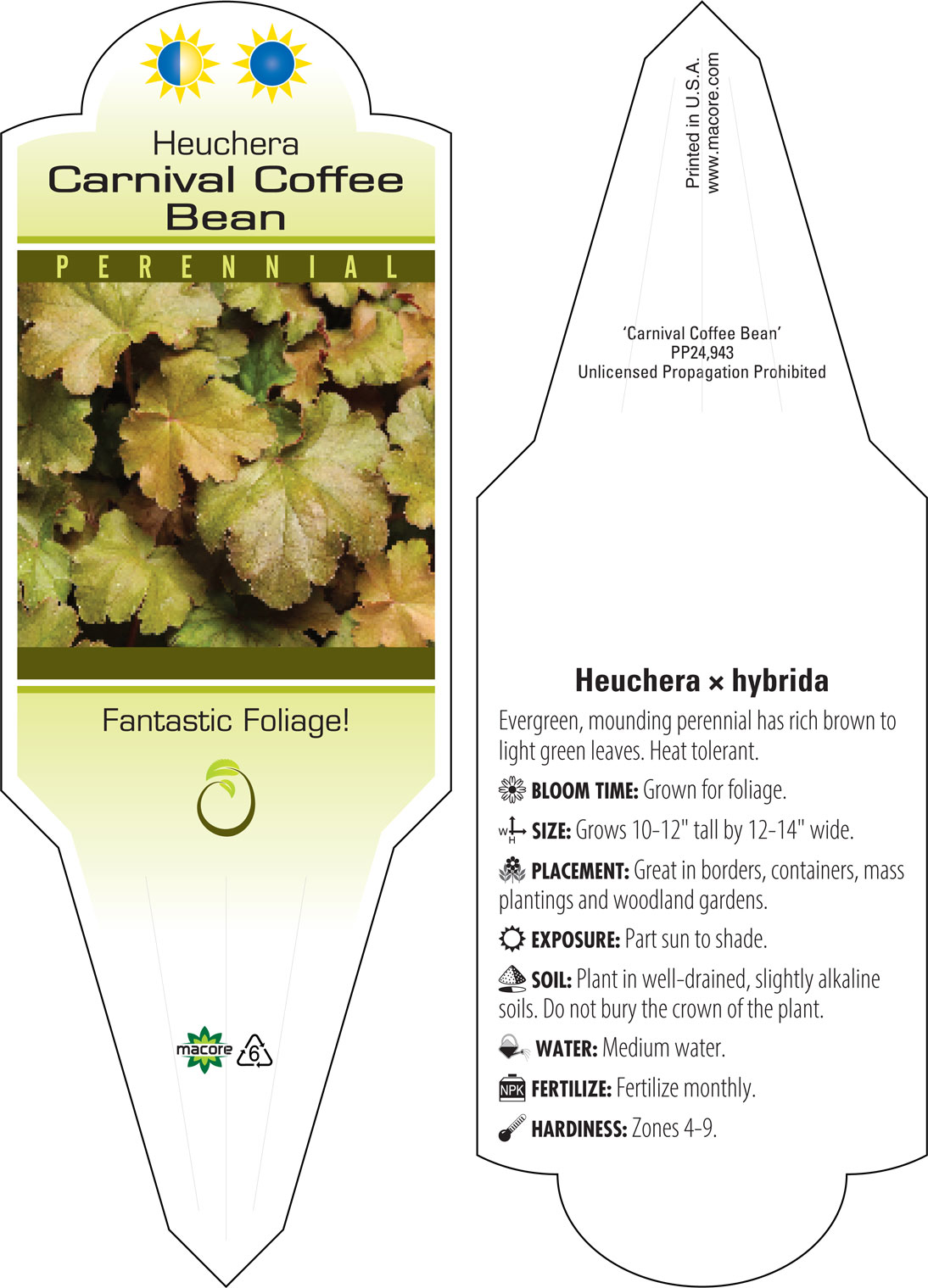 Heuchera
Carnival Coffee Bean

PERENNIAL

Fantastic Foliage!

macore 6

Printed in U.S.A.
www.macore.com

'Carnival Coffee Bean'
PP24,943
Unlicensed Propagation Prohibited

Heuchera × hybrida

Evergreen, mounding perennial has rich brown to light green leaves. Heat tolerant.

BLOOM TIME: Grown for foliage.

W H SIZE: Grows 10-12" tall by 12-14" wide.

PLACEMENT: Great in borders, containers, mass plantings and woodland gardens.

EXPOSURE: Part sun to shade.

SOIL: Plant in well-drained, slightly alkaline soils. Do not bury the crown of the plant.

WATER: Medium water.

NPK FERTILIZE: Fertilize monthly.

HARDINESS: Zones 4-9.